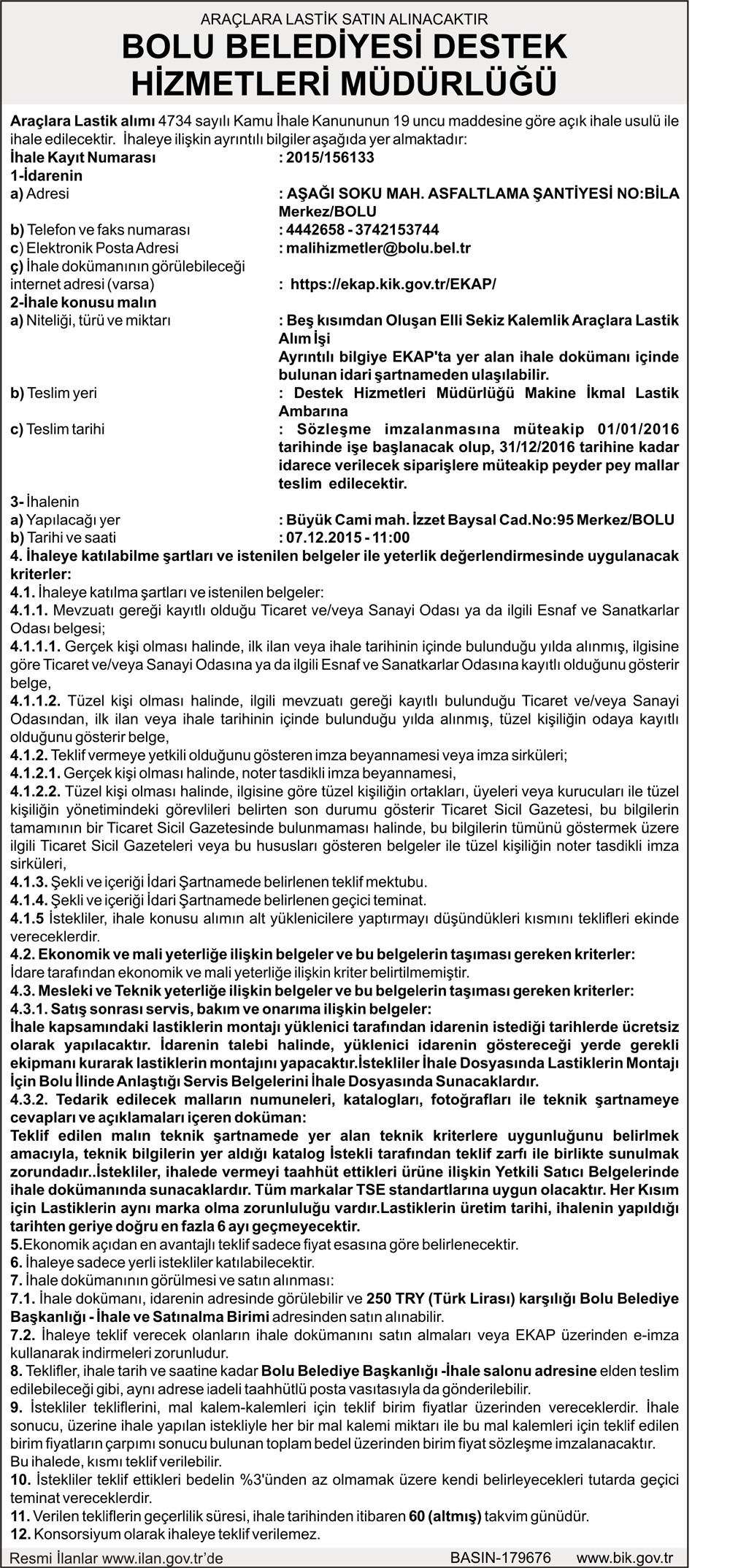 ARAÇLARA LASTİK SATIN ALINACAKTIR
BOLU BELEDİYESİ DESTEK HİZMETLERİ MÜDÜRLÜĞÜ

Araçlara Lastik alımı 4734 sayılı Kamu İhale Kanununun 19 uncu maddesine göre açık ihale usulü ile ihale edilecektir. İhaleye ilişkin ayrıntılı bilgiler aşağıda yer almaktadır:
İhale Kayıt Numarası : 2015/156133
1-İdarenin
a) Adresi : AŞAĞI SOKU MAH. ASFALTLAMA ŞANTİYESİ NO:BİLA Merkez/BOLU
b) Telefon ve faks numarası : 4442658 - 3742153744
c) Elektronik Posta Adresi : malihizmetler@bolu.bel.tr
ç) İhale dokümanının görülebileceği internet adresi (varsa) : https://ekap.kik.gov.tr/EKAP/
2-İhale konusu malın
a) Niteliği, türü ve miktarı : Beş kısımdan Oluşan Elli Sekiz Kalemlik Araçlara Lastik Alım İşi
Ayrıntılı bilgiye EKAP'ta yer alan ihale dokümanı içinde bulunan idari şartnameden ulaşılabilir.
b) Teslim yeri : Destek Hizmetleri Müdürlüğü Makine İkmal Lastik Ambarına
c) Teslim tarihi : Sözleşme imzalanmasına müteakip 01/01/2016 tarihinde işe başlanacak olup, 31/12/2016 tarihine kadar idarece verilecek siparişlere müteakip peyder pey mallar teslim edilecektir.
3- İhalenin
a) Yapılacağı yer : Büyük Cami mah. İzzet Baysal Cad.No:95 Merkez/BOLU
b) Tarihi ve saati : 07.12.2015 - 11:00
4. İhaleye katılabilme şartları ve istenilen belgeler ile yeterlik değerlendirmesinde uygulanacak kriterler:
4.1. İhaleye katılma şartları ve istenilen belgeler:
4.1.1. Mevzuatı gereği kayıtlı olduğu Ticaret ve/veya Sanayi Odası ya da ilgili Esnaf ve Sanatkarlar Odası belgesi;
4.1.1.1. Gerçek kişi olması halinde, ilk ilan veya ihale tarihinin içinde bulunduğu yılda alınmış, ilgisine göre Ticaret ve/veya Sanayi Odasına ya da ilgili Esnaf ve Sanatkarlar Odasına kayıtlı olduğunu gösterir belge,
4.1.1.2. Tüzel kişi olması halinde, ilgili mevzuatı gereği kayıtlı bulunduğu Ticaret ve/veya Sanayi Odasından, ilk ilan veya ihale tarihinin içinde bulunduğu yılda alınmış, tüzel kişiliğin odaya kayıtlı olduğunu gösterir belge,
4.1.2. Teklif vermeye yetkili olduğunu gösteren imza beyannamesi veya imza sirküleri;
4.1.2.1. Gerçek kişi olması halinde, noter tasdikli imza beyannamesi,
4.1.2.2. Tüzel kişi olması halinde, ilgisine göre tüzel kişiliğin ortakları, üyeleri veya kurucuları ile tüzel kişiliğin yönetimindeki görevlileri belirten son durumu gösterir Ticaret Sicil Gazetesi, bu bilgilerin tamamının bir Ticaret Sicil Gazetesinde bulunmaması halinde, bu bilgilerin tümünü göstermek üzere ilgili Ticaret Sicil Gazeteleri veya bu hususları gösteren belgeler ile tüzel kişiliğin noter tasdikli imza sirküleri,
4.1.3. Şekli ve içeriği İdari Şartnamede belirlenen teklif mektubu.
4.1.4. Şekli ve içeriği İdari Şartnamede belirlenen geçici teminat.
4.1.5 İstekliler, ihale konusu alımın alt yüklenicilere yaptırmayı düşündükleri kısmını teklifleri ekinde vereceklerdir.
4.2. Ekonomik ve mali yeterliğe ilişkin belgeler ve bu belgelerin taşıması gereken kriterler:
İdare tarafından ekonomik ve mali yeterliğe ilişkin kriter belirtilmemiştir.
4.3. Mesleki ve Teknik yeterliğe ilişkin belgeler ve bu belgelerin taşıması gereken kriterler:
4.3.1. Satış sonrası servis, bakım ve onarıma ilişkin belgeler:
İhale kapsamındaki lastiklerin montajı yüklenici tarafından idarenin istediği tarihlerde ücretsiz olarak yapılacaktır. İdarenin talebi halinde, yüklenici idarenin göstereceği yerde gerekli ekipmanı kurarak lastiklerin montajını yapacaktır.İstekliler İhale Dosyasında Lastiklerin Montajı İçin Bolu İlinde Anlaştığı Servis Belgelerini İhale Dosyasında Sunacaklardır.
4.3.2. Tedarik edilecek malların numuneleri, katalogları, fotoğrafları ile teknik şartnameye cevapları ve açıklamaları içeren doküman:
Teklif edilen malın teknik şartnamede yer alan teknik kriterlere uygunluğunu belirlmek amacıyla, teknik bilgilerin yer aldığı katalog İstekli tarafından teklif zarfı ile birlikte sunulmak zorundadır..İstekliler, ihalede vermeyi taahhüt ettikleri ürüne ilişkin Yetkili Satıcı Belgelerinde ihale dokümanında sunacaklardır. Tüm markalar TSE standartlarına uygun olacaktır. Her Kısım için Lastiklerin aynı marka olma zorunluluğu vardır.Lastiklerin üretim tarihi, ihalenin yapıldığı tarihten geriye doğru en fazla 6 ayı geçmeyecektir.
5.Ekonomik açıdan en avantajlı teklif sadece fiyat esasına göre belirlenecektir.
6. İhaleye sadece yerli istekliler katılabilecektir.
7. İhale dokümanının görülmesi ve satın alınması:
7.1. İhale dokümanı, idarenin adresinde görülebilir ve 250 TRY (Türk Lirası) karşılığı Bolu Belediye Başkanlığı - İhale ve Satınalma Birimi adresinden satın alınabilir.
7.2. İhaleye teklif verecek olanların ihale dokümanını satın almaları veya EKAP üzerinden e-imza kullanarak indirmeleri zorunludur.
8. Teklifler, ihale tarih ve saatine kadar Bolu Belediye Başkanlığı -İhale salonu adresine elden teslim edilebileceği gibi, aynı adrese iadeli taahhütlü posta vasıtasıyla da gönderilebilir.
9. İstekliler tekliflerini, mal kalem-kalemleri için teklif birim fiyatlar üzerinden vereceklerdir. İhale sonucu, üzerine ihale yapılan istekliyle her bir mal kalemi miktarı ile bu mal kalemleri için teklif edilen birim fiyatların çarpımı sonucu bulunan toplam bedel üzerinden birim fiyat sözleşme imzalanacaktır.
Bu ihalede, kısmı teklif verilebilir.
10. İstekliler teklif ettikleri bedelin %3'ünden az olmamak üzere kendi belirleyecekleri tutarda geçici teminat vereceklerdir.
11. Verilen tekliflerin geçerlilik süresi, ihale tarihinden itibaren 60 (altmış) takvim günüdür.
12. Konsorsiyum olarak ihaleye teklif verilemez.

Resmi İlanlar www.ilan.gov.tr'de BASIN-179676 www.bik.gov.tr